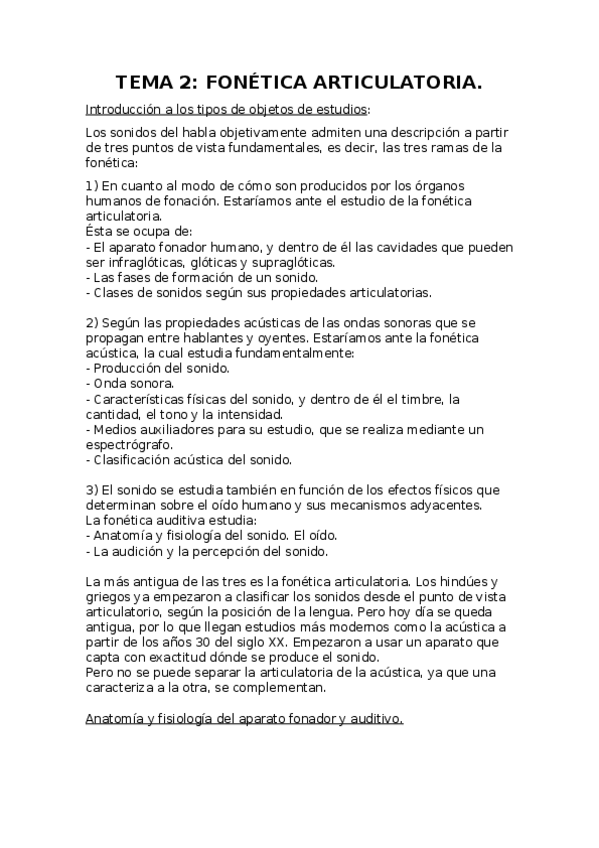 TEMA 2: FONÉTICA ARTICULATORIA.

Introducción a los tipos de objetos de estudios:

Los sonidos del habla objetivamente admiten una descripción a partir de tres puntos de vista fundamentales, es decir, las tres ramas de la fonética:

1) En cuanto al modo de cómo son producidos por los órganos humanos de fonación. Estaríamos ante el estudio de la fonética articulatoria.
Ésta se ocupa de:
- El aparato fonador humano, y dentro de él las cavidades que pueden ser infraglóticas, glóticas y supraglóticas.
- Las fases de formación de un sonido.
- Clases de sonidos según sus propiedades articulatorias.

2) Según las propiedades acústicas de las ondas sonoras que se propagan entre hablantes y oyentes. Estaríamos ante la fonética acústica, la cual estudia fundamentalmente:
- Producción del sonido.
- Onda sonora.
- Características físicas del sonido, y dentro de él el timbre, la cantidad, el tono y la intensidad.
- Medios auxiliadores para su estudio, que se realiza mediante un espectrógrafo.
- Clasificación acústica del sonido.

3) El sonido se estudia también en función de los efectos físicos que determinan sobre el oído humano y sus mecanismos adyacentes.
La fonética auditiva estudia:
- Anatomía y fisiología del sonido. El oído.
- La audición y la percepción del sonido.

La más antigua de las tres es la fonética articulatoria. Los hindúes y griegos ya empezaron a clasificar los sonidos desde el punto de vista articulatorio, según la posición de la lengua. Pero hoy día se queda antigua, por lo que llegan estudios más modernos como la acústica a partir de los años 30 del siglo XX. Empezaron a usar un aparato que capta con exactitud dónde se produce el sonido.
Pero no se puede separar la articulatoria de la acústica, ya que una caracteriza a la otra, se complementan.

Anatomía y fisiología del aparato fonador y auditivo.